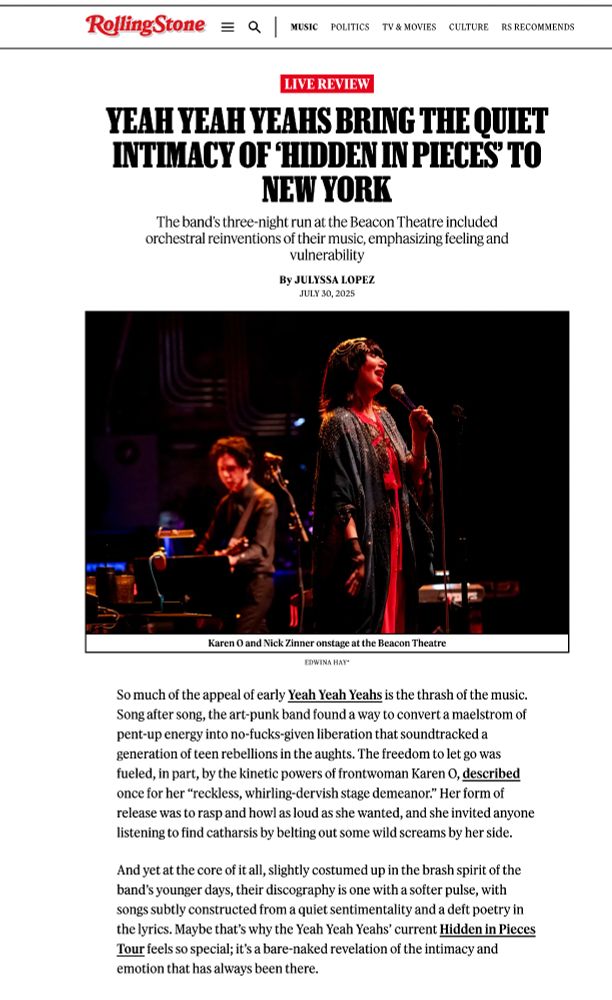 RollingStone

MUSIC POLITICS TV & MOVIES CULTURE RS RECOMMENDS

LIVE REVIEW

YEAH YEAH YEAHS BRING THE QUIET INTIMACY OF 'HIDDEN IN PIECES' TO NEW YORK

The band's three-night run at the Beacon Theatre included orchestral reinventions of their music, emphasizing feeling and vulnerability

By JULYSSA LOPEZ
JULY 30, 2025

Karen O and Nick Zinner onstage at the Beacon Theatre

EDWINA HAY*

So much of the appeal of early Yeah Yeah Yeahs is the thrash of the music. Song after song, the art-punk band found a way to convert a maelstrom of pent-up energy into no-fucks-given liberation that soundtracked a generation of teen rebellions in the aughts. The freedom to let go was fueled, in part, by the kinetic powers of frontwoman Karen O, described once for her "reckless, whirling-dervish stage demeanor." Her form of release was to rasp and howl as loud as she wanted, and she invited anyone listening to find catharsis by belting out some wild screams by her side.

And yet at the core of it all, slightly costumed up in the brash spirit of the band's younger days, their discography is one with a softer pulse, with songs subtly constructed from a quiet sentimentality and a deft poetry in the lyrics. Maybe that's why the Yeah Yeah Yeahs' current Hidden in Pieces Tour feels so special; it's a bare-naked revelation of the intimacy and emotion that has always been there.